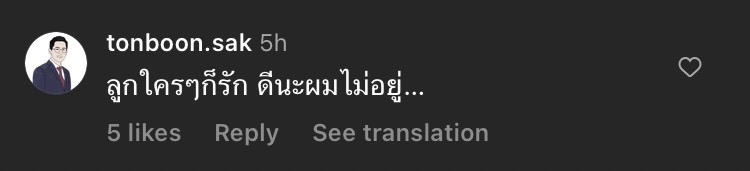 tonboon.sak 5h

ลูกใครๆก็รัก ดีนะผมไม่อยู่...

5 likes Reply See translation